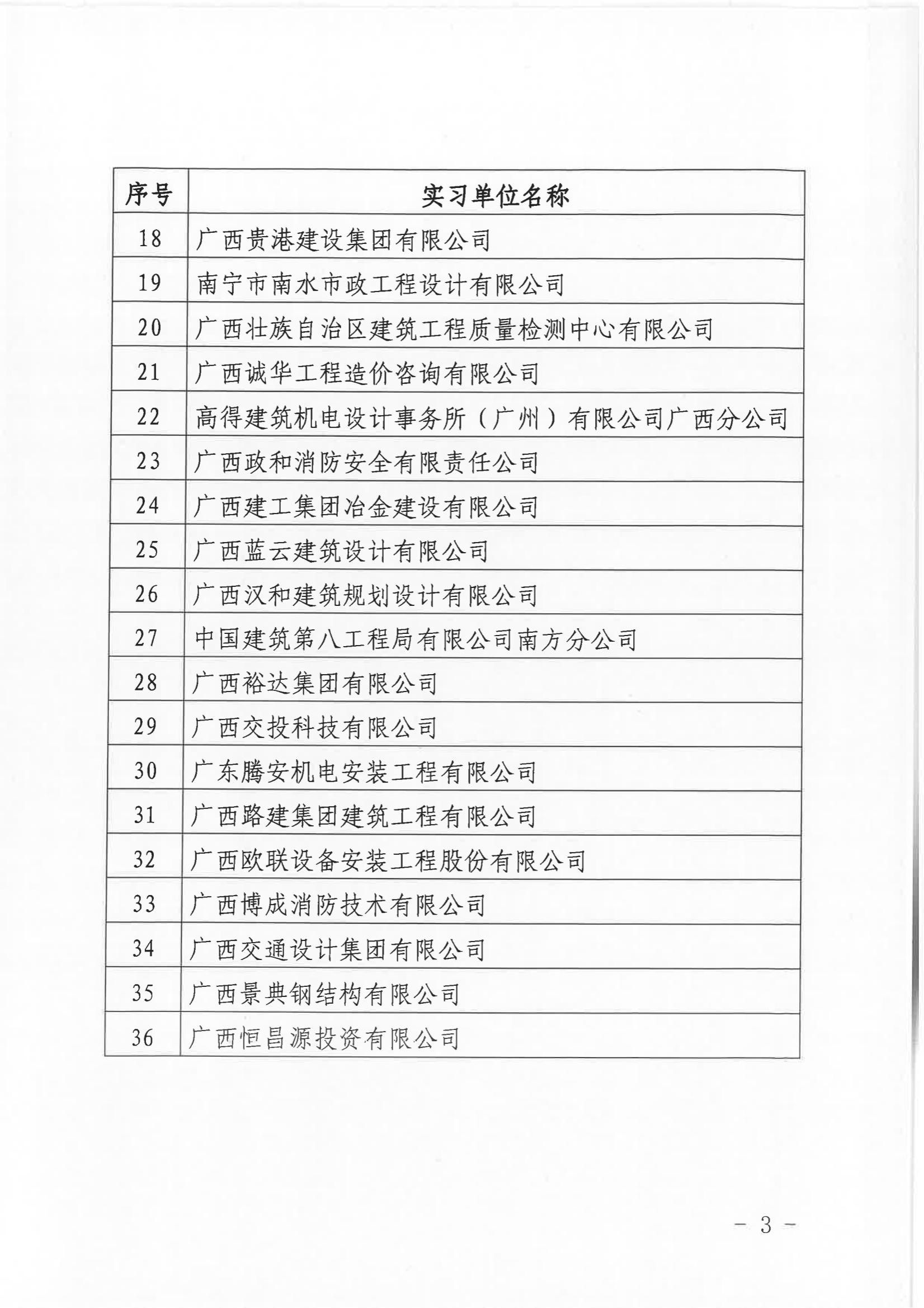 | 序号 | 实习单位名称 |
|---|---|
| 18 | 广西贵港建设集团有限公司 |
| 19 | 南宁市南水市政工程设计有限公司 |
| 20 | 广西壮族自治区建筑工程质量检测中心有限公司 |
| 21 | 广西诚华工程造价咨询有限公司 |
| 22 | 高得建筑机电设计事务所（广州）有限公司广西分公司 |
| 23 | 广西政和消防安全有限责任公司 |
| 24 | 广西建工集团冶金建设有限公司 |
| 25 | 广西蓝云建筑设计有限公司 |
| 26 | 广西汉和建筑规划设计有限公司 |
| 27 | 中国建筑第八工程局有限公司南方分公司 |
| 28 | 广西裕达集团有限公司 |
| 29 | 广西交投科技有限公司 |
| 30 | 广东腾安机电安装工程有限公司 |
| 31 | 广西路建集团建筑工程有限公司 |
| 32 | 广西欧联设备安装工程股份有限公司 |
| 33 | 广西博成消防技术有限公司 |
| 34 | 广西交通设计集团有限公司 |
| 35 | 广西景典钢结构有限公司 |
| 36 | 广西恒昌源投资有限公司 |

－ 3 －